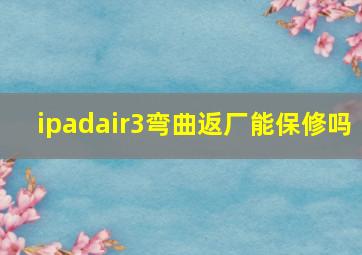 ipadair3弯曲返厂能保修吗